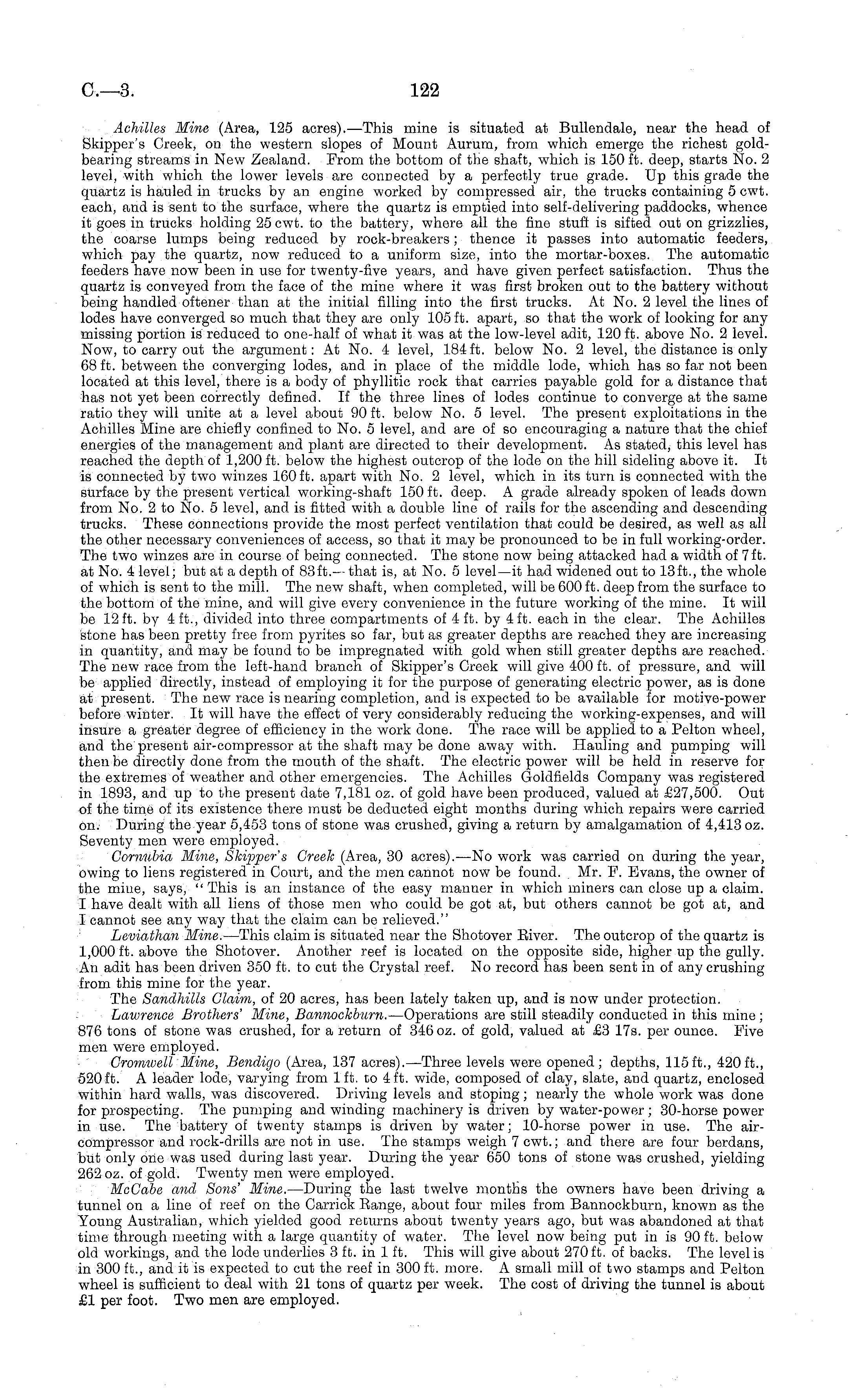 C.—3. 122

Achilles Mine (Area, 125 acres).—This mine is situated at Bullendale, near the head of Skipper's Creek, on the western slopes of Mount Aurum, from which emerge the richest gold-bearing streams in New Zealand. From the bottom of the shaft, which is 150 ft. deep, starts No. 2 level, with which the lower levels are connected by a perfectly true grade. Up this grade the quartz is hauled in trucks by an engine worked by compressed air, the trucks containing 5 cwt. each, and is sent to the surface, where the quartz is emptied into self-delivering paddocks, whence it goes in trucks holding 25 cwt. to the battery, where all the fine stuff is sifted out on grizzlies, the coarse lumps being reduced by rock-breakers; thence it passes into automatic feeders, which pay the quartz, now reduced to a uniform size, into the mortar-boxes. The automatic feeders have now been in use for twenty-five years, and have given perfect satisfaction. Thus the quartz is conveyed from the face of the mine where it was first broken out to the battery without being handled oftener than at the initial filling into the first trucks. At No. 2 level the lines of lodes have converged so much that they are only 105 ft. apart, so that the work of looking for any missing portion is reduced to one-half of what it was at the low-level adit, 120 ft. above No. 2 level. Now, to carry out the argument: At No. 4 level, 184 ft. below No. 2 level, the distance is only 68 ft. between the converging lodes, and in place of the middle lode, which has so far not been located at this level, there is a body of phyllitic rock that carries payable gold for a distance that has not yet been correctly defined. If the three lines of lodes continue to converge at the same ratio they will unite at a level about 90 ft. below No. 5 level. The present exploitations in the Achilles Mine are chiefly confined to No. 5 level, and are of so encouraging a nature that the chief energies of the management and plant are directed to their development. As stated, this level has reached the depth of 1,200 ft. below the highest outcrop of the lode on the hill sideling above it. It is connected by two winzes 160 ft. apart with No. 2 level, which in its turn is connected with the surface by the present vertical working-shaft 150 ft. deep. A grade already spoken of leads down from No. 2 to No. 5 level, and is fitted with a double line of rails for the ascending and descending trucks. These connections provide the most perfect ventilation that could be desired, as well as all the other necessary conveniences of access, so that it may be pronounced to be in full working-order. The two winzes are in course of being connected. The stone now being attacked had a width of 7 ft. at No. 4 level; but at a depth of 83 ft.—that is, at No. 5 level—it had widened out to 13 ft., the whole of which is sent to the mill. The new shaft, when completed, will be 600 ft. deep from the surface to the bottom of the mine, and will give every convenience in the future working of the mine. It will be 12 ft. by 4 ft., divided into three compartments of 4 ft. by 4 ft. each in the clear. The Achilles stone has been pretty free from pyrites so far, but as greater depths are reached they are increasing in quantity, and may be found to be impregnated with gold when still greater depths are reached. The new race from the left-hand branch of Skipper's Creek will give 400 ft. of pressure, and will be applied directly, instead of employing it for the purpose of generating electric power, as is done at present. The new race is nearing completion, and is expected to be available for motive-power before winter. It will have the effect of very considerably reducing the working-expenses, and will insure a greater degree of efficiency in the work done. The race will be applied to a Pelton wheel, and the present air-compressor at the shaft may be done away with. Hauling and pumping will then be directly done from the mouth of the shaft. The electric power will be held in reserve for the extremes of weather and other emergencies. The Achilles Goldfields Company was registered in 1893, and up to the present date 7,181 oz. of gold have been produced, valued at £27,500. Out of the time of its existence there must be deducted eight months during which repairs were carried on. During the year 5,453 tons of stone was crushed, giving a return by amalgamation of 4,413 oz. Seventy men were employed.

Cornubia Mine, Skipper's Creek (Area, 30 acres).—No work was carried on during the year, owing to liens registered in Court, and the men cannot now be found. Mr. F. Evans, the owner of the mine, says, "This is an instance of the easy manner in which miners can close up a claim. I have dealt with all liens of those men who could be got at, but others cannot be got at, and I cannot see any way that the claim can be relieved."

Leviathan Mine.—This claim is situated near the Shotover River. The outcrop of the quartz is 1,000 ft. above the Shotover. Another reef is located on the opposite side, higher up the gully. An adit has been driven 350 ft. to cut the Crystal reef. No record has been sent in of any crushing from this mine for the year.

The Sandhills Claim, of 20 acres, has been lately taken up, and is now under protection.

Lawrence Brothers' Mine, Bannockburn.—Operations are still steadily conducted in this mine; 876 tons of stone was crushed, for a return of 346 oz. of gold, valued at £3 17s. per ounce. Five men were employed.

Cromwell Mine, Bendigo (Area, 137 acres).—Three levels were opened; depths, 115 ft., 420 ft., 520 ft. A leader lode, varying from 1 ft. to 4 ft. wide, composed of clay, slate, and quartz, enclosed within hard walls, was discovered. Driving levels and stoping; nearly the whole work was done for prospecting. The pumping and winding machinery is driven by water-power; 30-horse power in use. The battery of twenty stamps is driven by water; 10-horse power in use. The air-compressor and rock-drills are not in use. The stamps weigh 7 cwt.; and there are four berdans, but only one was used during last year. During the year 650 tons of stone was crushed, yielding 262 oz. of gold. Twenty men were employed.

McCabe and Sons' Mine.—During the last twelve months the owners have been driving a tunnel on a line of reef on the Carrick Range, about four miles from Bannockburn, known as the Young Australian, which yielded good returns about twenty years ago, but was abandoned at that time through meeting with a large quantity of water. The level now being put in is 90 ft. below old workings, and the lode underlies 3 ft. in 1 ft. This will give about 270 ft. of backs. The level is in 300 ft., and it is expected to cut the reef in 300 ft. more. A small mill of two stamps and Pelton wheel is sufficient to deal with 21 tons of quartz per week. The cost of driving the tunnel is about £1 per foot. Two men are employed.